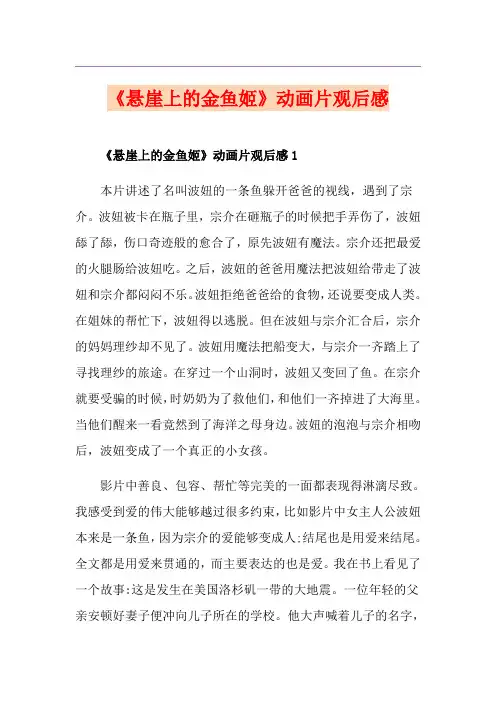 《悬崖上的金鱼姬》动画片观后感

《悬崖上的金鱼姬》动画片观后感 1

本片讲述了名叫波妞的一条鱼躲开爸爸的视线，遇到了宗介。波妞被卡在瓶子里，宗介在砸瓶子的时候把手弄伤了，波妞舔了舔，伤口奇迹般的愈合了，原先波妞有魔法。宗介还把最爱的火腿肠给波妞吃。之后，波妞的爸爸用魔法把波妞给带走了波妞和宗介都闷闷不乐。波妞拒绝爸爸给的食物，还说要变成人类。在姐妹的帮忙下，波妞得以逃脱。但在波妞与宗介汇合后，宗介的妈妈理纱却不见了。波妞用魔法把船变大，与宗介一齐踏上了寻找理纱的旅途。在穿过一个山洞时，波妞又变回了鱼。在宗介就要受骗的时候，时奶奶为了救他们，和他们一齐掉进了大海里。当他们醒来一看竟然到了海洋之母身边。波妞的泡泡与宗介相吻后，波妞变成了一个真正的小女孩。

影片中善良、包容、帮忙等完美的一面都表现得淋漓尽致。我感受到爱的伟大能够越过很多约束，比如影片中女主人公波妞本来是一条鱼，因为宗介的爱能够变成人;结尾也是用爱来结尾。全文都是用爱来贯通的，而主要表达的也是爱。我在书上看见了一个故事:这是发生在美国洛杉矶一带的大地震。一位年轻的父亲安顿好妻子便冲向儿子所在的学校。他大声喊着儿子的名字，